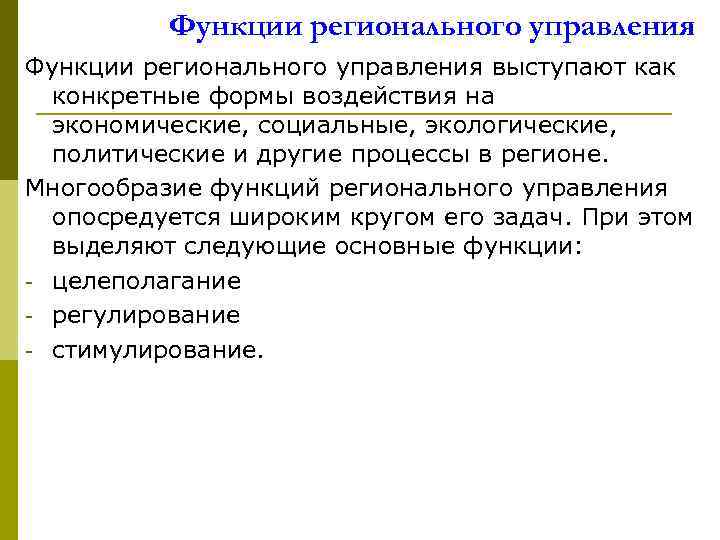 Функции регионального управления

Функции регионального управления выступают как конкретные формы воздействия на экономические, социальные, экологические, политические и другие процессы в регионе.

Многообразие функций регионального управления опосредуется широким кругом его задач. При этом выделяют следующие основные функции:

- целеполагание
- регулирование
- стимулирование.